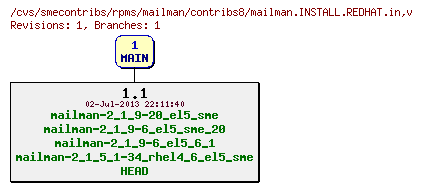 /cvs/smecontribs/rpms/mailman/contribs8/mailman.INSTALL.REDHAT.in,v
Revisions: 1, Branches: 1

1
MAIN

1.1
02-Jul-2013 22:11:40
mailman-2_1_9-20_el5_sme
mailman-2_1_9-6_el5_sme_20
mailman-2_1_9-6_el5_6_1
mailman-2_1_5_1-34_rhel4_6_el5_sme
HEAD